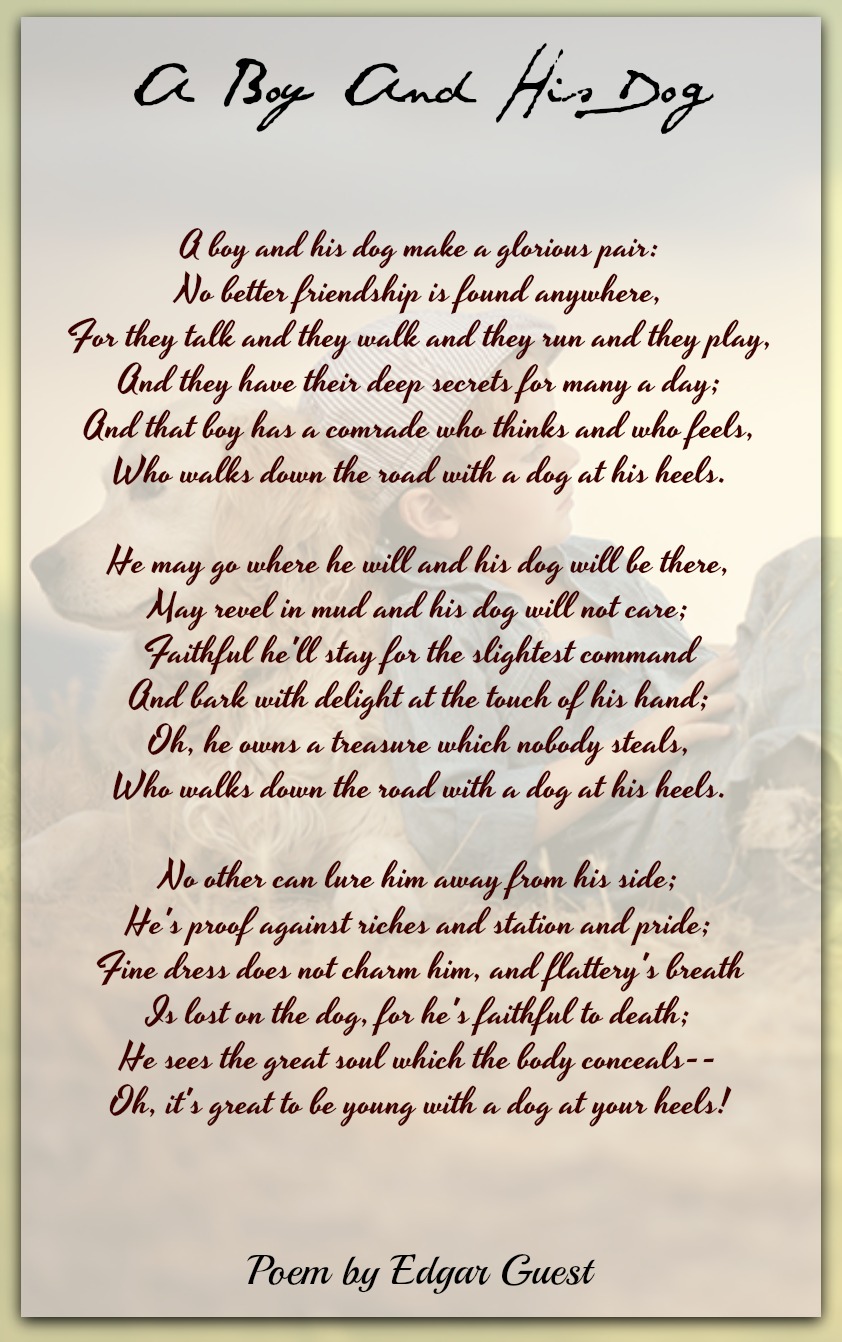 A Boy And His Dog

A boy and his dog make a glorious pair:
No better friendship is found anywhere,
For they talk and they walk and they run and they play,
And they have their deep secrets for many a day;
And that boy has a comrade who thinks and who feels,
Who walks down the road with a dog at his heels.

He may go where he will and his dog will be there,
May revel in mud and his dog will not care;
Faithful he'll stay for the slightest command
And bark with delight at the touch of his hand;
Oh, he owns a treasure which nobody steals,
Who walks down the road with a dog at his heels.

No other can lure him away from his side;
He's proof against riches and station and pride;
Fine dress does not charm him, and flattery's breath
Is lost on the dog, for he's faithful to death;
He sees the great soul which the body conceals--
Oh, it's great to be young with a dog at your heels!

Poem by Edgar Guest